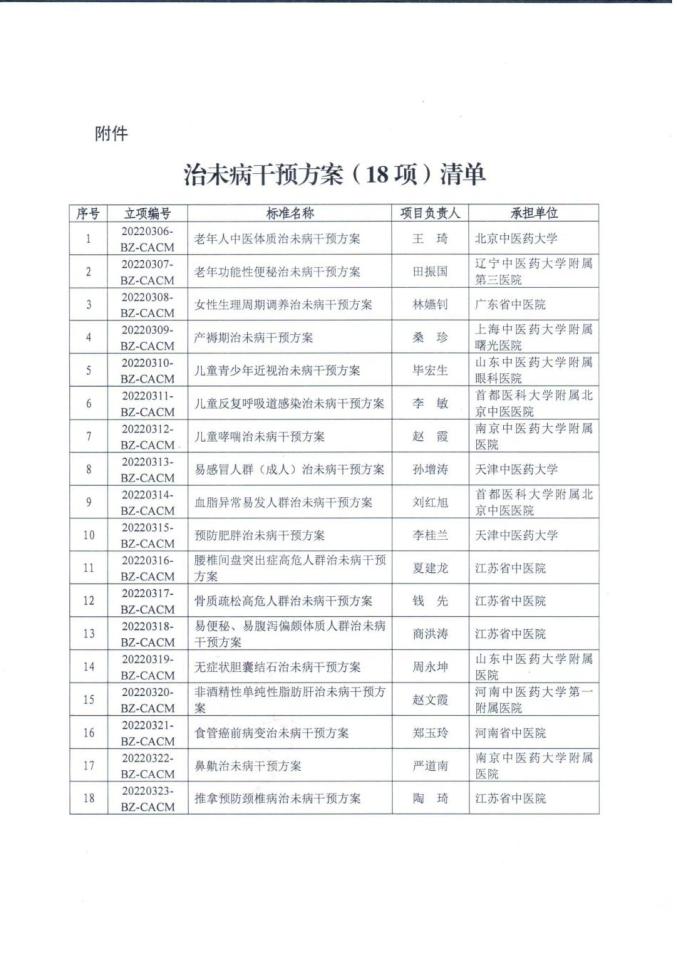 附件

治未病干预方案（18项）清单

| 序号 | 立项编号 | 标准名称 | 项目负责人 | 承担单位 |
|---|---|---|---|---|
| 1 | 20220306-BZ-CACM | 老年人中医体质治未病干预方案 | 王 琦 | 北京中医药大学 |
| 2 | 20220307-BZ-CACM | 老年功能性便秘治未病干预方案 | 田振国 | 辽宁中医药大学附属第三医院 |
| 3 | 20220308-BZ-CACM | 女性生理周期调养治未病干预方案 | 林嬿钊 | 广东省中医院 |
| 4 | 20220309-BZ-CACM | 产褥期治未病干预方案 | 桑 珍 | 上海中医药大学附属曙光医院 |
| 5 | 20220310-BZ-CACM | 儿童青少年近视治未病干预方案 | 毕宏生 | 山东中医药大学附属眼科医院 |
| 6 | 20220311-BZ-CACM | 儿童反复呼吸道感染治未病干预方案 | 李 敏 | 首都医科大学附属北京中医医院 |
| 7 | 20220312-BZ-CACM | 儿童哮喘治未病干预方案 | 赵 霞 | 南京中医药大学附属医院 |
| 8 | 20220313-BZ-CACM | 易感冒人群（成人）治未病干预方案 | 孙增涛 | 天津中医药大学 |
| 9 | 20220314-BZ-CACM | 血脂异常易发人群治未病干预方案 | 刘红旭 | 首都医科大学附属北京中医医院 |
| 10 | 20220315-BZ-CACM | 预防肥胖治未病干预方案 | 李桂兰 | 天津中医药大学 |
| 11 | 20220316-BZ-CACM | 腰椎间盘突出症高危人群治未病干预方案 | 夏建龙 | 江苏省中医院 |
| 12 | 20220317-BZ-CACM | 骨质疏松高危人群治未病干预方案 | 钱 先 | 江苏省中医院 |
| 13 | 20220318-BZ-CACM | 易便秘、易腹泻偏颇体质人群治未病干预方案 | 商洪涛 | 江苏省中医院 |
| 14 | 20220319-BZ-CACM | 无症状胆囊结石治未病干预方案 | 周永坤 | 山东中医药大学附属医院 |
| 15 | 20220320-BZ-CACM | 非酒精性单纯性脂肪肝治未病干预方案 | 赵文霞 | 河南中医药大学第一附属医院 |
| 16 | 20220321-BZ-CACM | 食管癌前病变治未病干预方案 | 郑玉玲 | 河南省中医院 |
| 17 | 20220322-BZ-CACM | 鼻鼽治未病干预方案 | 严道南 | 南京中医药大学附属医院 |
| 18 | 20220323-BZ-CACM | 推拿预防颈椎病治未病干预方案 | 陶 琦 | 江苏省中医院 |